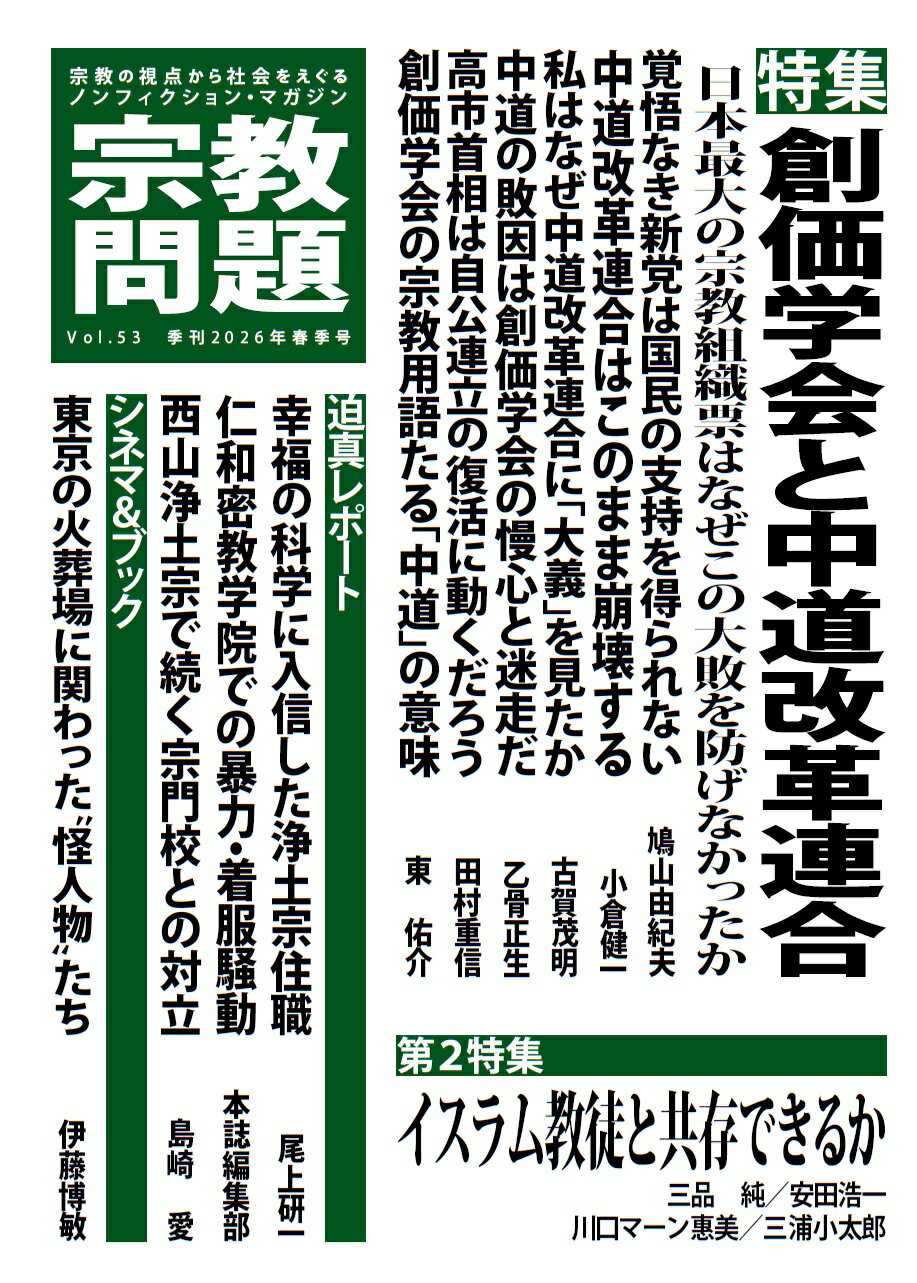 宗教の視点から社会をえぐる
ノンフィクション・マガジン
宗教問題
Vol.53 季刊2026年春季号

特集
創価学会と中道改革連合
日本最大の宗教組織票はなぜこの大敗を防げなかったか

覚悟なき新党は国民の支持を得られない 鳩山由紀夫
中道改革連合はこのまま崩壊する 小倉健一
私はなぜ中道改革連合に「大義」を見たか 古賀茂明
中道の敗因は創価学会の慢心と迷走だ 乙骨正生
高市首相は自公連立の復活に動くだろう 田村重信
創価学会の宗教用語たる「中道」の意味 東 佑介

迫真レポート
幸福の科学に入信した浄土宗住職 尾上研一
仁和密教学院での暴力・着服騒動 本誌編集部
西山浄土宗で続く宗門校との対立 島崎 愛

シネマ&ブック
東京の火葬場に関わった"怪人物"たち 伊藤博敏

第2特集
イスラム教徒と共存できるか
三品 純/安田浩一
川口マーン惠美/三浦小太郎